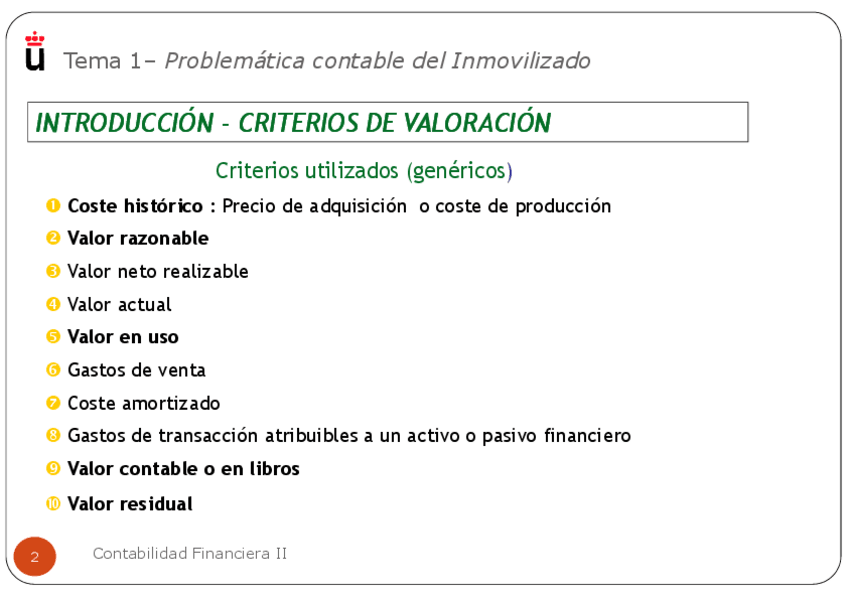 Tema 1– Problemática contable del Inmovilizado

INTRODUCCIÓN - CRITERIOS DE VALORACIÓN

Criterios utilizados (genéricos)

❶ Coste histórico : Precio de adquisición o coste de producción
❷ Valor razonable
❸ Valor neto realizable
❹ Valor actual
❺ Valor en uso
❻ Gastos de venta
❼ Coste amortizado
❽ Gastos de transacción atribuibles a un activo o pasivo financiero
❾ Valor contable o en libros
❿ Valor residual

2 Contabilidad Financiera II